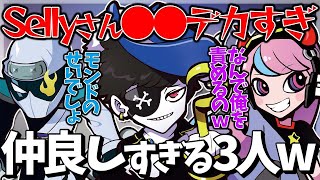 Sellyさん●●デカすぎ

モンドのせいでしょ

なんで俺を責めるのw

仲良しすぎる3人w